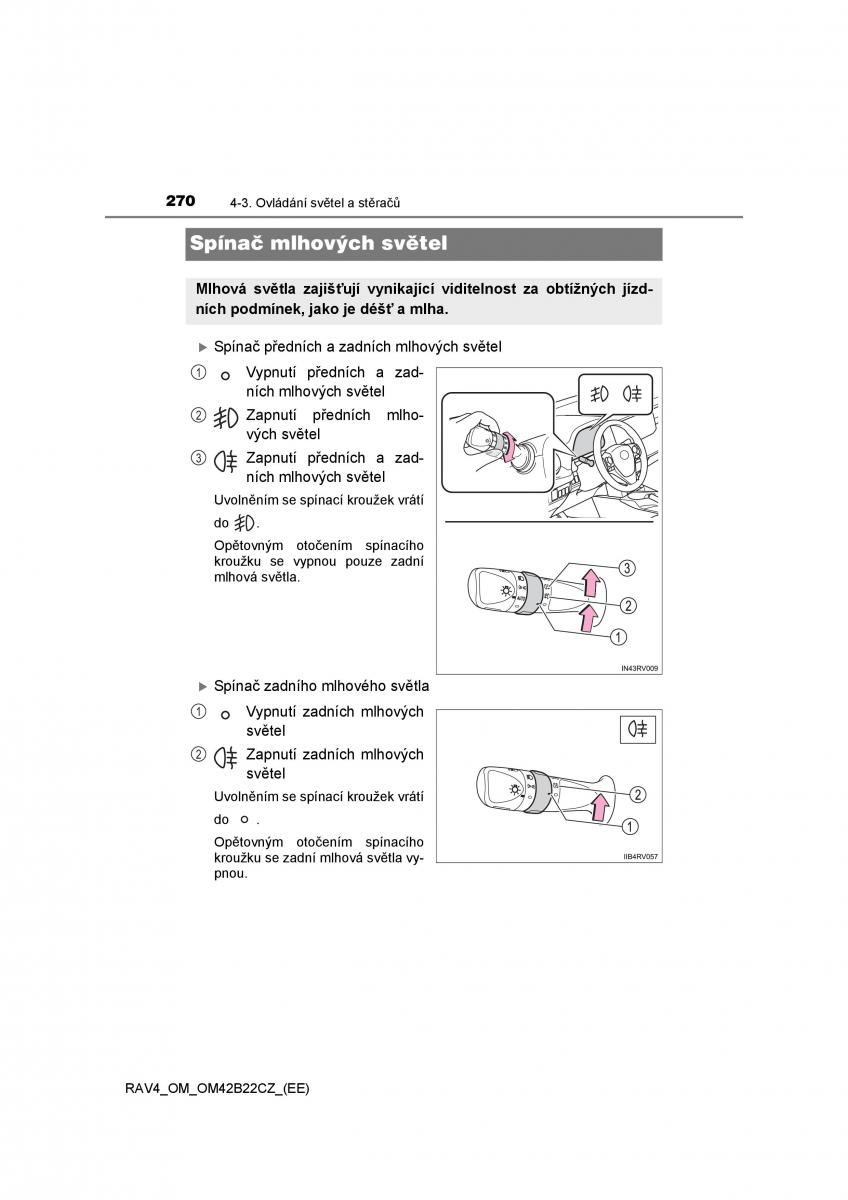 270 4-3. Ovládání světel a stěračů

Spínač mlhových světel

Mlhová světla zajišťují vynikající viditelnost za obtížných jízdních podmínek, jako je déšť a mlha.

▶ Spínač předních a zadních mlhových světel

① Vypnutí předních a zadních mlhových světel

② Zapnutí předních mlhových světel

③ Zapnutí předních a zadních mlhových světel

Uvolněním se spínací kroužek vrátí do .

Opětovným otočením spínacího kroužku se vypnou pouze zadní mlhová světla.

③
②
①

IN43RV009

▶ Spínač zadního mlhového světla

① Vypnutí zadních mlhových světel

② Zapnutí zadních mlhových světel

Uvolněním se spínací kroužek vrátí do .

Opětovným otočením spínacího kroužku se zadní mlhová světla vypnou.

②
①

IIB4RV057

RAV4_OM_OM42B22CZ_(EE)